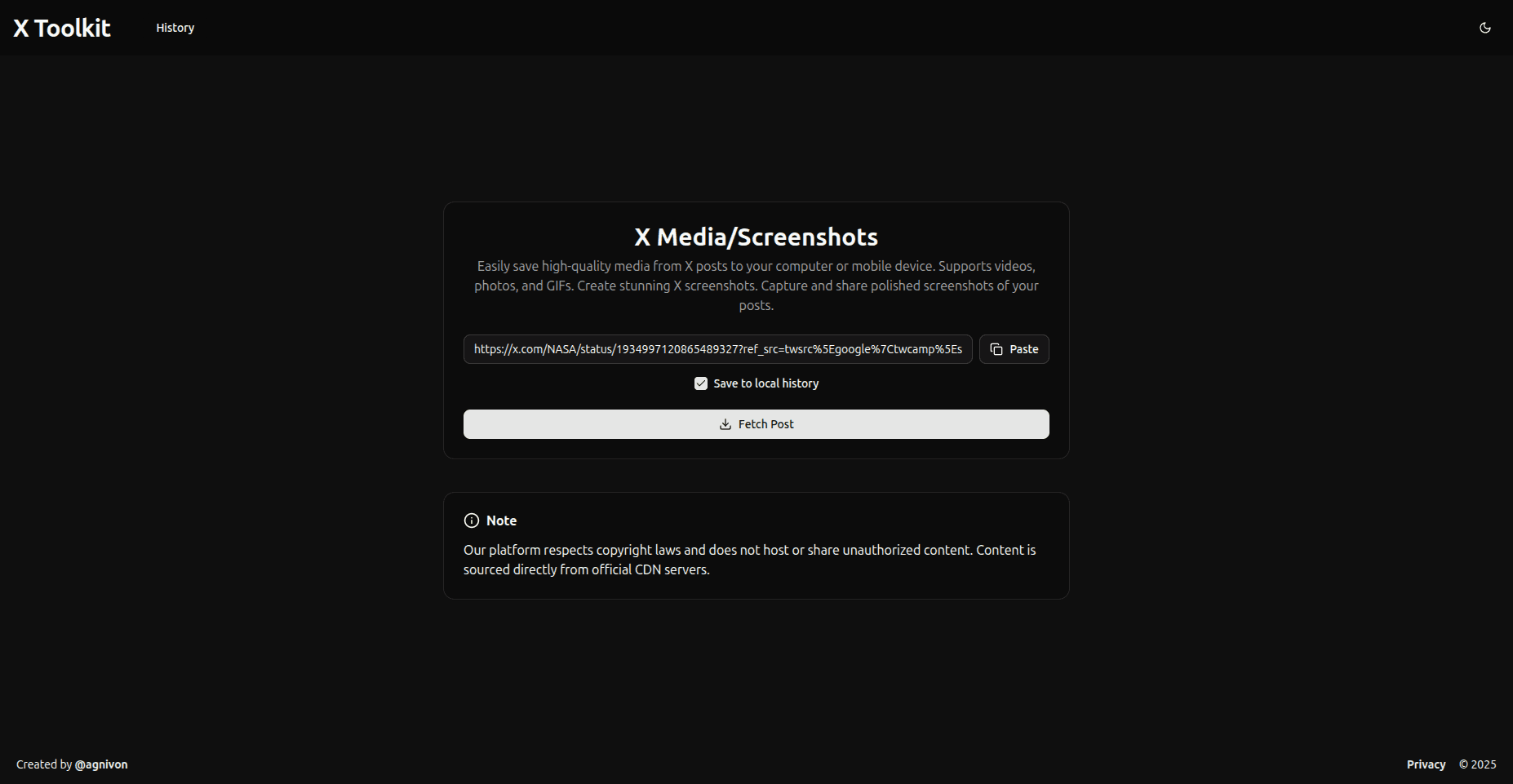 X Toolkit History

X Media/Screenshots

Easily save high-quality media from X posts to your computer or mobile device. Supports videos, photos, and GIFs. Create stunning X screenshots. Capture and share polished screenshots of your posts.

https://x.com/NASA/status/1934997120865489327?ref_src=twsrc%5Egoogle%7Ctwcamp%5Es

Paste

Save to local history

Fetch Post

Note

Our platform respects copyright laws and does not host or share unauthorized content. Content is sourced directly from official CDN servers.

Created by @agnivon

Privacy © 2025